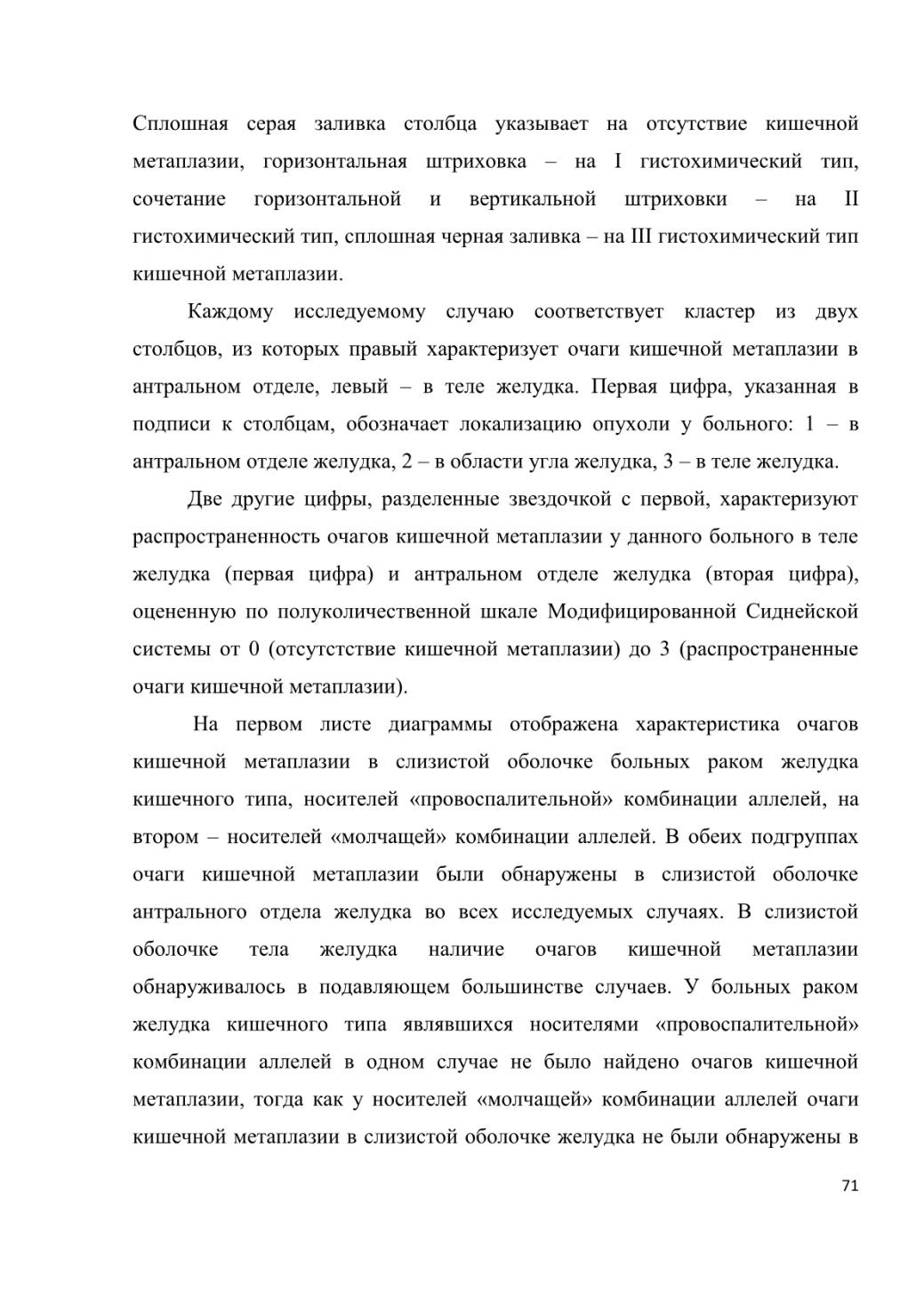 Сплошная серая заливка столбца указывает на отсутствие кишечной метаплазии, горизонтальная штриховка – на I гистохимический тип, сочетание горизонтальной и вертикальной штриховки – на II гистохимический тип, сплошная черная заливка – на III гистохимический тип кишечной метаплазии.

Каждому исследуемому случаю соответствует кластер из двух столбцов, из которых правый характеризует очаги кишечной метаплазии в антральном отделе, левый – в теле желудка. Первая цифра, указанная в подписи к столбцам, обозначает локализацию опухоли у больного: 1 – в антральном отделе желудка, 2 – в области угла желудка, 3 – в теле желудка.

Две другие цифры, разделенные звездочкой с первой, характеризуют распространенность очагов кишечной метаплазии у данного больного в теле желудка (первая цифра) и антральном отделе желудка (вторая цифра), оцененную по полуколичественной шкале Модифицированной Сиднейской системы от 0 (отсутстствие кишечной метаплазии) до 3 (распространенные очаги кишечной метаплазии).

На первом листе диаграммы отображена характеристика очагов кишечной метаплазии в слизистой оболочке больных раком желудка кишечного типа, носителей «провоспалительной» комбинации аллелей, на втором – носителей «молчащей» комбинации аллелей. В обеих подгруппах очаги кишечной метаплазии были обнаружены в слизистой оболочке антрального отдела желудка во всех исследуемых случаях. В слизистой оболочке тела желудка наличие очагов кишечной метаплазии обнаруживалось в подавляющем большинстве случаев. У больных раком желудка кишечного типа являвшихся носителями «провоспалительной» комбинации аллелей в одном случае не было найдено очагов кишечной метаплазии, тогда как у носителей «молчащей» комбинации аллелей очаги кишечной метаплазии в слизистой оболочке желудка не были обнаружены в

71